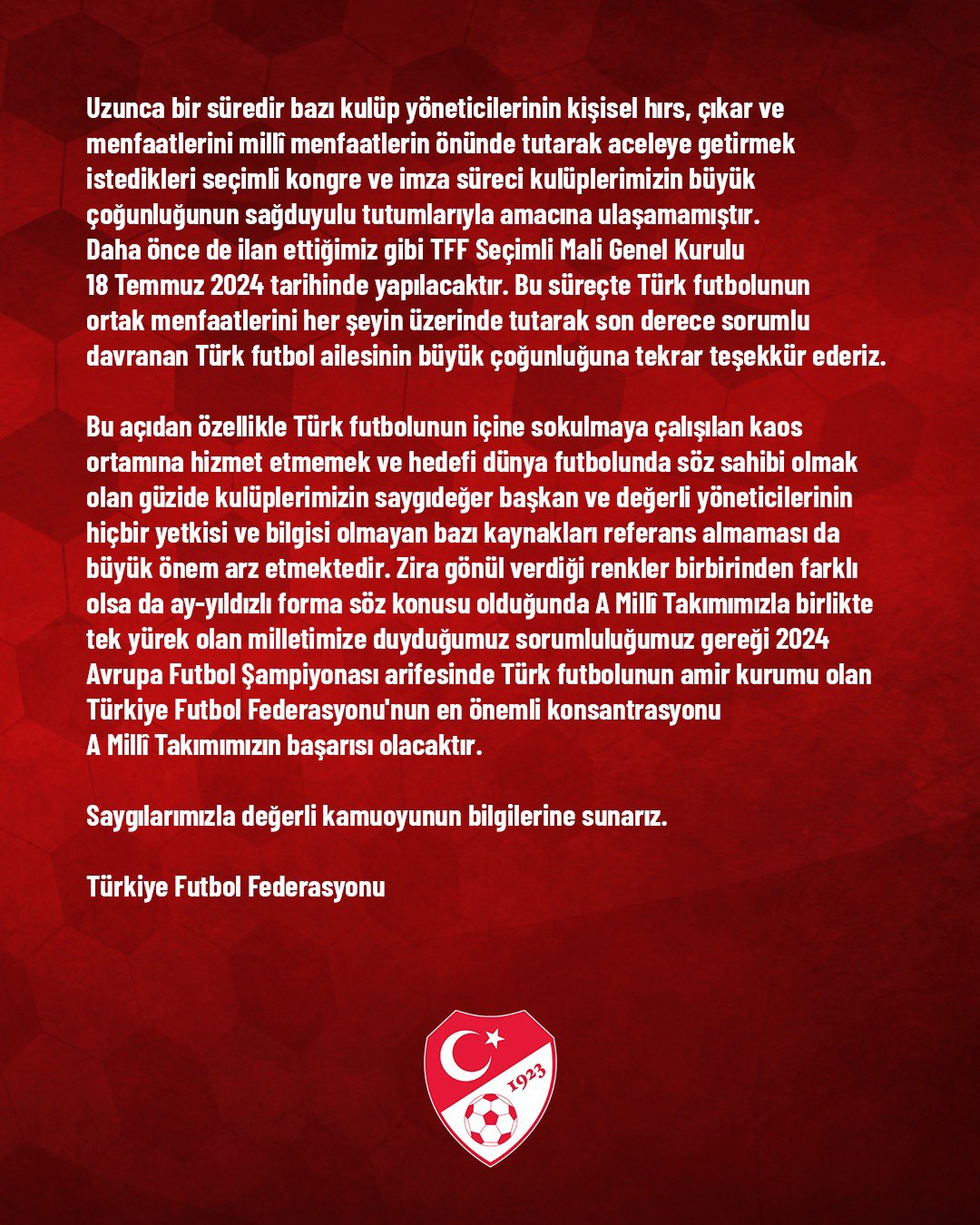 Uzunca bir süredir bazı kulüp yöneticilerinin kişisel hırs, çıkar ve menfaatlerini millî menfaatlerin önünde tutarak aceleye getirmek istedikleri seçimli kongre ve imza süreci kulüplerimizin büyük çoğunluğunun sağduyulu tutumlarıyla amacına ulaşamamıştır. Daha önce de ilan ettiğimiz gibi TFF Seçimli Mali Genel Kurulu 18 Temmuz 2024 tarihinde yapılacaktır. Bu süreçte Türk futbolunun ortak menfaatlerini her şeyin üzerinde tutarak son derece sorumlu davranan Türk futbol ailesinin büyük çoğunluğuna tekrar teşekkür ederiz.

Bu açıdan özellikle Türk futbolunun içine sokulmaya çalışılan kaos ortamına hizmet etmemek ve hedefi dünya futbolunda söz sahibi olmak olan güzide kulüplerimizin saygıdeğer başkan ve değerli yöneticilerinin hiçbir yetkisi ve bilgisi olmayan bazı kaynakları referans almaması da büyük önem arz etmektedir. Zira gönül verdiği renkler birbirinden farklı olsa da ay-yıldızlı forma söz konusu olduğunda A Millî Takımımızla birlikte tek yürek olan milletimize duyduğumuz sorumluluğumuz gereği 2024 Avrupa Futbol Şampiyonası arifesinde Türk futbolunun amir kurumu olan Türkiye Futbol Federasyonu'nun en önemli konsantrasyonu A Millî Takımımızın başarısı olacaktır.

Saygılarımızla değerli kamuoyunun bilgilerine sunarız.

Türkiye Futbol Federasyonu

1923